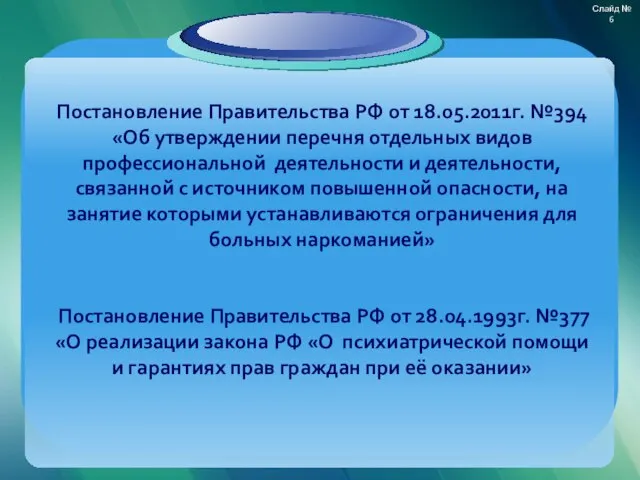 Слайд № 6

Постановление Правительства РФ от 18.05.2011г. №394 «Об утверждении перечня отдельных видов профессиональной деятельности и деятельности, связанной с источником повышенной опасности, на занятие которыми устанавливаются ограничения для больных наркоманией»

Постановление Правительства РФ от 28.04.1993г. №377 «О реализации закона РФ «О психиатрической помощи и гарантиях прав граждан при её оказании»